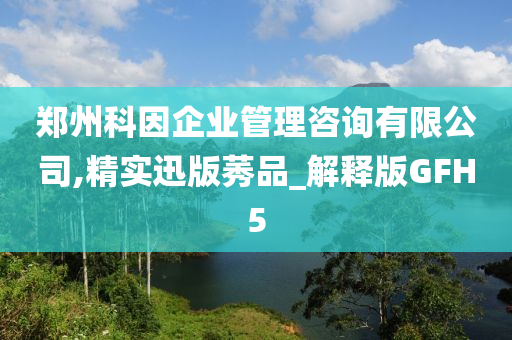 郑州科因企业管理咨询有限公司,精实迅版莠品_解释版GFH5